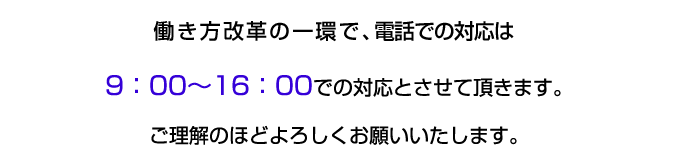 働き方改革の一環で、電話での対応は

9：00～16：00での対応とさせて頂きます。

ご理解のほどよろしくお願いいたします。